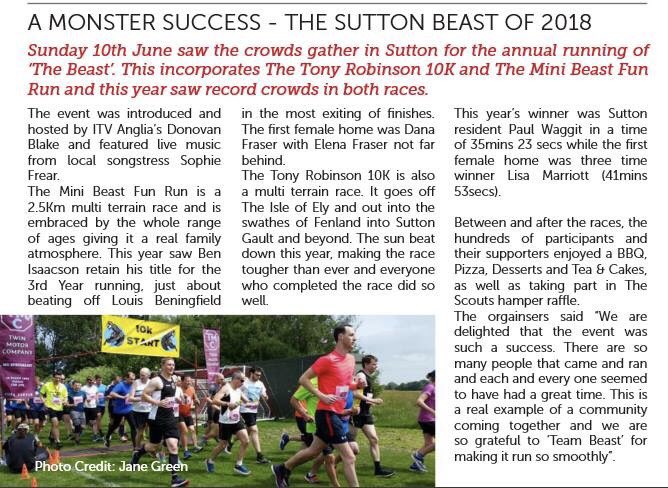 A MONSTER SUCCESS - THE SUTTON BEAST OF 2018

Sunday 10th June saw the crowds gather in Sutton for the annual running of 'The Beast'. This incorporates The Tony Robinson 10K and The Mini Beast Fun Run and this year saw record crowds in both races.

The event was introduced and hosted by ITV Anglia's Donovan Blake and featured live music from local songstress Sophie Frear.
The Mini Beast Fun Run is a 2.5Km multi terrain race and is embraced by the whole range of ages giving it a real family atmosphere. This year saw Ben Isaacson retain his title for the 3rd Year running, just about beating off Louis Beningfield in the most exiting of finishes. The first female home was Dana Fraser with Elena Fraser not far behind.
The Tony Robinson 10K is also a multi terrain race. It goes off The Isle of Ely and out into the swathes of Fenland into Sutton Gault and beyond. The sun beat down this year, making the race tougher than ever and everyone who completed the race did so well.

This year's winner was Sutton resident Paul Waggit in a time of 35mins 23 secs while the first female home was three time winner Lisa Marriott (41mins 53secs).

Between and after the races, the hundreds of participants and their supporters enjoyed a BBQ, Pizza, Desserts and Tea & Cakes, as well as taking part in The Scouts hamper raffle.
The orgainsers said "We are delighted that the event was such a success. There are so many people that came and ran and each and every one seemed to have had a great time. This is a real example of a community coming together and we are so grateful to 'Team Beast' for making it run so smoothly".

TWIN MOTOR COMPANY
10k START
Photo Credit: Jane Green